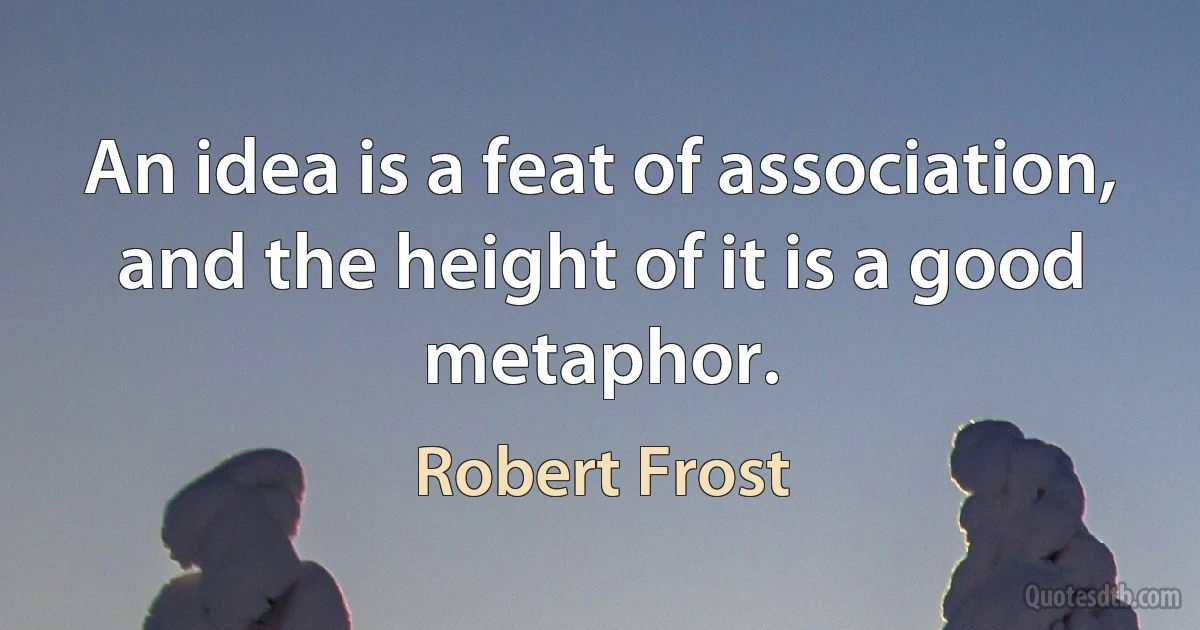 An idea is a feat of association, and the height of it is a good metaphor.

Robert Frost

Quotesdtb.com